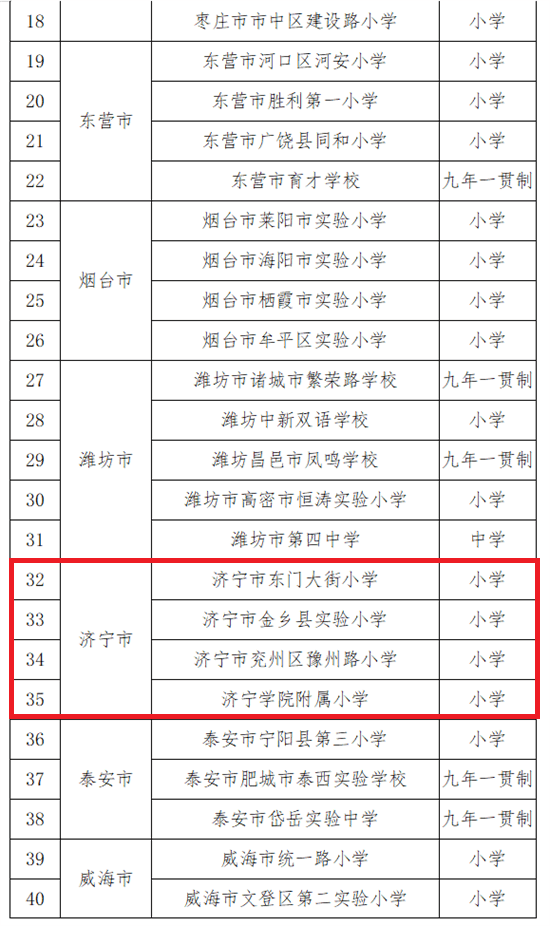 | 18 |  | 枣庄市市中区建设路小学 | 小学 |
|---|---|---|---|
| 19 | 东营市 | 东营市河口区河安小学 | 小学 |
| 20 |  | 东营市胜利第一小学 | 小学 |
| 21 |  | 东营市广饶县同和小学 | 小学 |
| 22 |  | 东营市育才学校 | 九年一贯制 |
| 23 | 烟台市 | 烟台市莱阳市实验小学 | 小学 |
| 24 |  | 烟台市海阳市实验小学 | 小学 |
| 25 |  | 烟台市栖霞市实验小学 | 小学 |
| 26 |  | 烟台市牟平区实验小学 | 小学 |
| 27 | 潍坊市 | 潍坊市诸城市繁荣路学校 | 九年一贯制 |
| 28 |  | 潍坊中新双语学校 | 小学 |
| 29 |  | 潍坊昌邑市凤鸣学校 | 九年一贯制 |
| 30 |  | 潍坊市高密市恒涛实验小学 | 小学 |
| 31 |  | 潍坊市第四中学 | 中学 |
| 32 | 济宁市 | 济宁市东门大街小学 | 小学 |
| 33 |  | 济宁市金乡县实验小学 | 小学 |
| 34 |  | 济宁市兖州区豫州路小学 | 小学 |
| 35 |  | 济宁学院附属小学 | 小学 |
| 36 | 泰安市 | 泰安市宁阳县第三小学 | 小学 |
| 37 |  | 泰安市肥城市泰西实验学校 | 九年一贯制 |
| 38 |  | 泰安市岱岳实验中学 | 九年一贯制 |
| 39 | 威海市 | 威海市统一路小学 | 小学 |
| 40 |  | 威海市文登区第二实验小学 | 小学 |